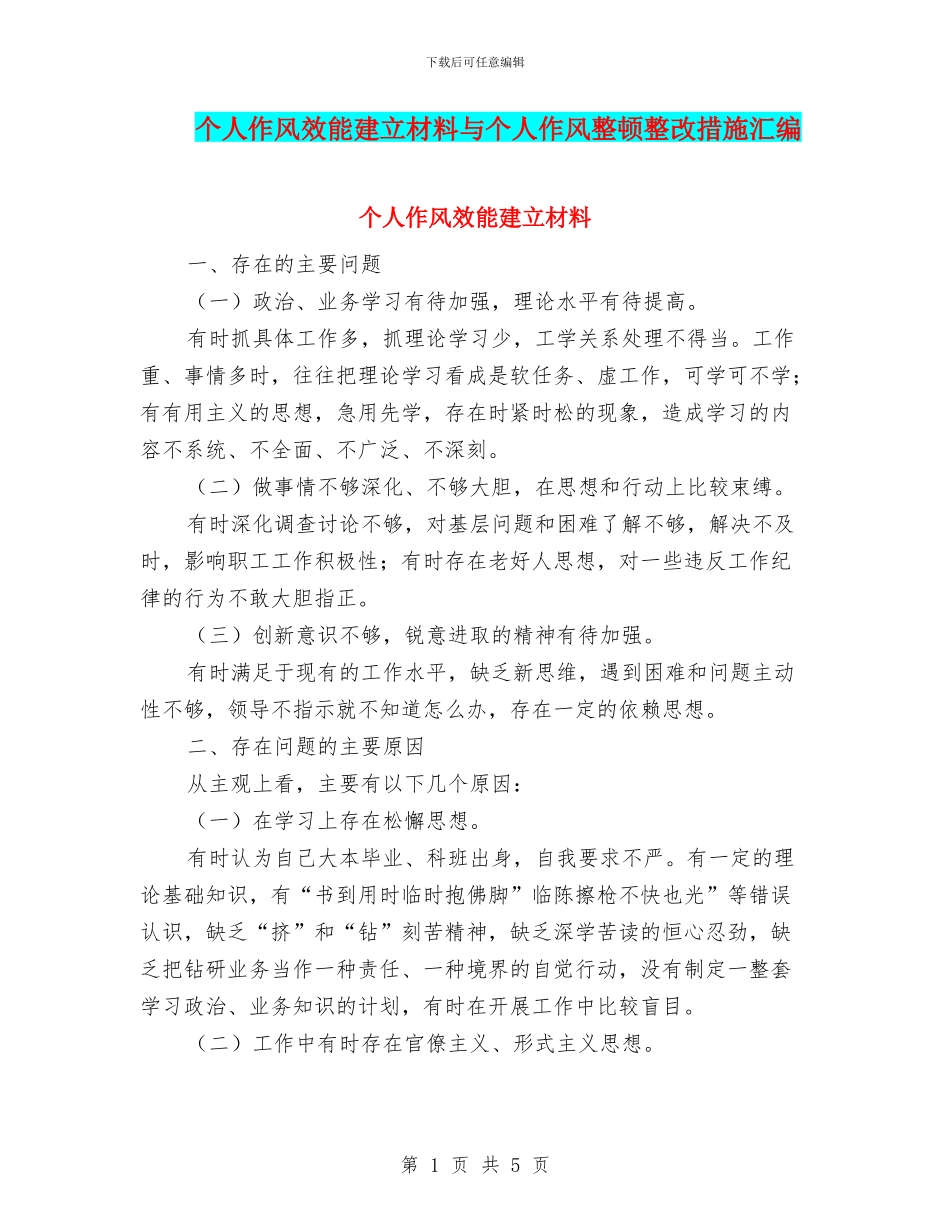 下载后可任意编辑

个人作风效能建立材料与个人作风整顿整改措施汇编

个人作风效能建立材料

一、存在的主要问题

（一）政治、业务学习有待加强，理论水平有待提高。

有时抓具体工作多，抓理论学习少，工学关系处理不得当。工作重、事情多时，往往把理论学习看成是软任务、虚工作，可学可不学；有有用主义的思想，急用先学，存在时紧时松的现象，造成学习的内容不系统、不全面、不广泛、不深刻。

（二）做事情不够深化、不够大胆，在思想和行动上比较束缚。

有时深化调查讨论不够，对基层问题和困难了解不够，解决不及时，影响职工工作积极性；有时存在老好人思想，对一些违反工作纪律的行为不敢大胆指正。

（三）创新意识不够，锐意进取的精神有待加强。

有时满足于现有的工作水平，缺乏新思维，遇到困难和问题主动性不够，领导不指示就不知道怎么办，存在一定的依赖思想。

二、存在问题的主要原因

从主观上看，主要有以下几个原因：

（一）在学习上存在松懈思想。

有时认为自己大本毕业、科班出身，自我要求不严。有一定的理论基础知识，有“书到用时临时抱佛脚”临陈擦枪不快也光”等错误认识，缺乏“挤”和“钻”刻苦精神，缺乏深学苦读的恒心忍劲，缺乏把钻研业务当作一种责任、一种境界的自觉行动，没有制定一整套学习政治、业务知识的计划，有时在开展工作中比较盲目。

（二）工作中有时存在官僚主义、形式主义思想。

第 1 页 共 5 页